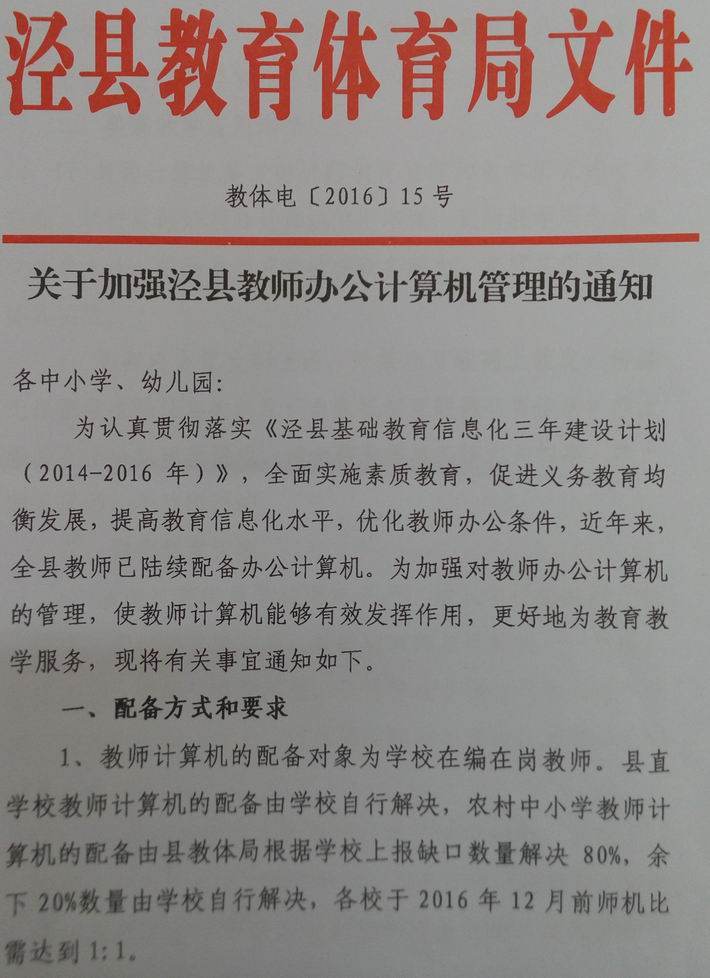 泾县教育体育局文件

教体电〔2016〕15号

关于加强泾县教师办公计算机管理的通知

各中小学、幼儿园:

为认真贯彻落实《泾县基础教育信息化三年建设计划(2014-2016年)》,全面实施素质教育,促进义务教育均衡发展,提高教育信息化水平,优化教师办公条件,近年来,全县教师已陆续配备办公计算机。为加强对教师办公计算机的管理,使教师计算机能够有效发挥作用,更好地为教育教学服务,现将有关事宜通知如下。

一、配备方式和要求

1、教师计算机的配备对象为学校在编在岗教师。县直学校教师计算机的配备由学校自行解决,农村中小学教师计算机的配备由县教体局根据学校上报缺口数量解决80%,余下20%数量由学校自行解决,各校于2016年12月前师机比需达到1:1。